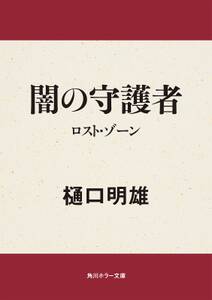 闇の守護者

ロスト・ゾーン

樋口明雄

角川ホラー文庫